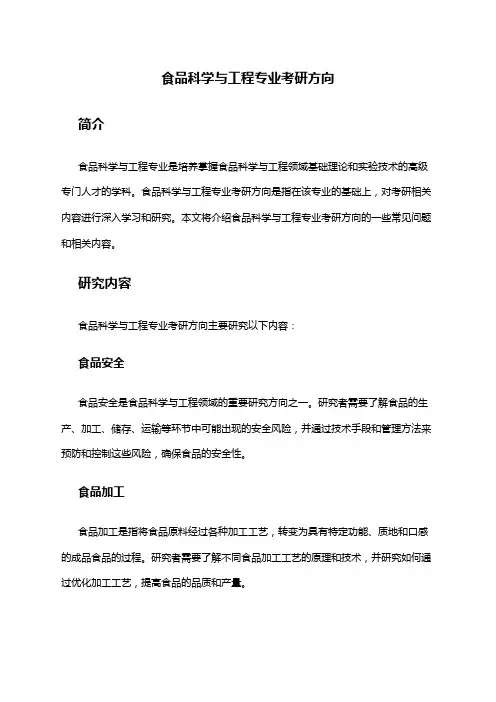 食品科学与工程专业考研方向

简介

食品科学与工程专业是培养掌握食品科学与工程领域基础理论和实验技术的高级专门人才的学科。食品科学与工程专业考研方向是指在该专业的基础上，对考研相关内容进行深入学习和研究。本文将介绍食品科学与工程专业考研方向的一些常见问题和相关内容。

研究内容

食品科学与工程专业考研方向主要研究以下内容：

食品安全

食品安全是食品科学与工程领域的重要研究方向之一。研究者需要了解食品的生产、加工、储存、运输等环节中可能出现的安全风险，并通过技术手段和管理方法来预防和控制这些风险，确保食品的安全性。

食品加工

食品加工是指将食品原料经过各种加工工艺，转变为具有特定功能、质地和口感的成品食品的过程。研究者需要了解不同食品加工工艺的原理和技术，并研究如何通过优化加工工艺，提高食品的品质和产量。